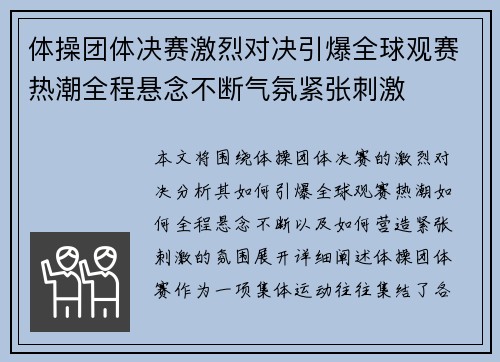 体操团体决赛激烈对决引爆全球观赛热潮全程悬念不断气氛紧张刺激

本文将围绕体操团体决赛的激烈对决分析其如何引爆全球观赛热潮如何全程悬念不断以及如何营造紧张刺激的氛围展开详细阐述体操团体赛作为一项集体运动往往集结了各